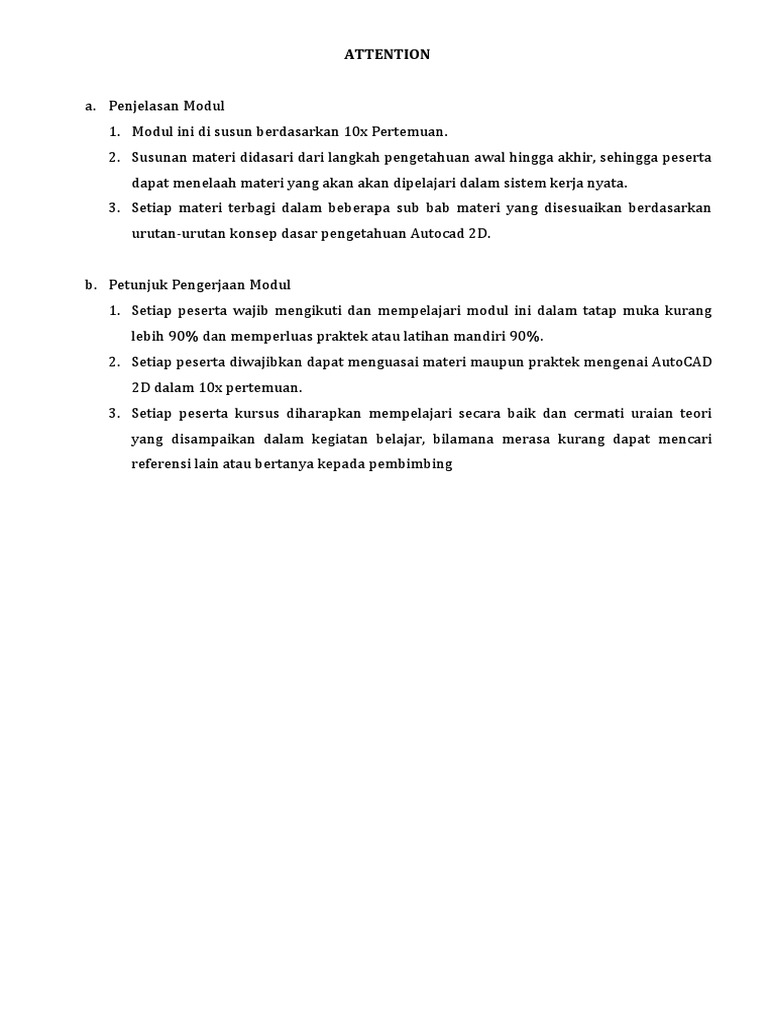 ATTENTION

a. Penjelasan Modul

1. Modul ini di susun berdasarkan 10x Pertemuan.

2. Susunan materi didasari dari langkah pengetahuan awal hingga akhir, sehingga peserta dapat menelaah materi yang akan akan dipelajari dalam sistem kerja nyata.

3. Setiap materi terbagi dalam beberapa sub bab materi yang disesuaikan berdasarkan urutan-urutan konsep dasar pengetahuan Autocad 2D.

b. Petunjuk Pengerjaan Modul

1. Setiap peserta wajib mengikuti dan mempelajari modul ini dalam tatap muka kurang lebih 90% dan memperluas praktek atau latihan mandiri 90%.

2. Setiap peserta diwajibkan dapat menguasai materi maupun praktek mengenai AutoCAD 2D dalam 10x pertemuan.

3. Setiap peserta kursus diharapkan mempelajari secara baik dan cermati uraian teori yang disampaikan dalam kegiatan belajar, bilamana merasa kurang dapat mencari referensi lain atau bertanya kepada pembimbing